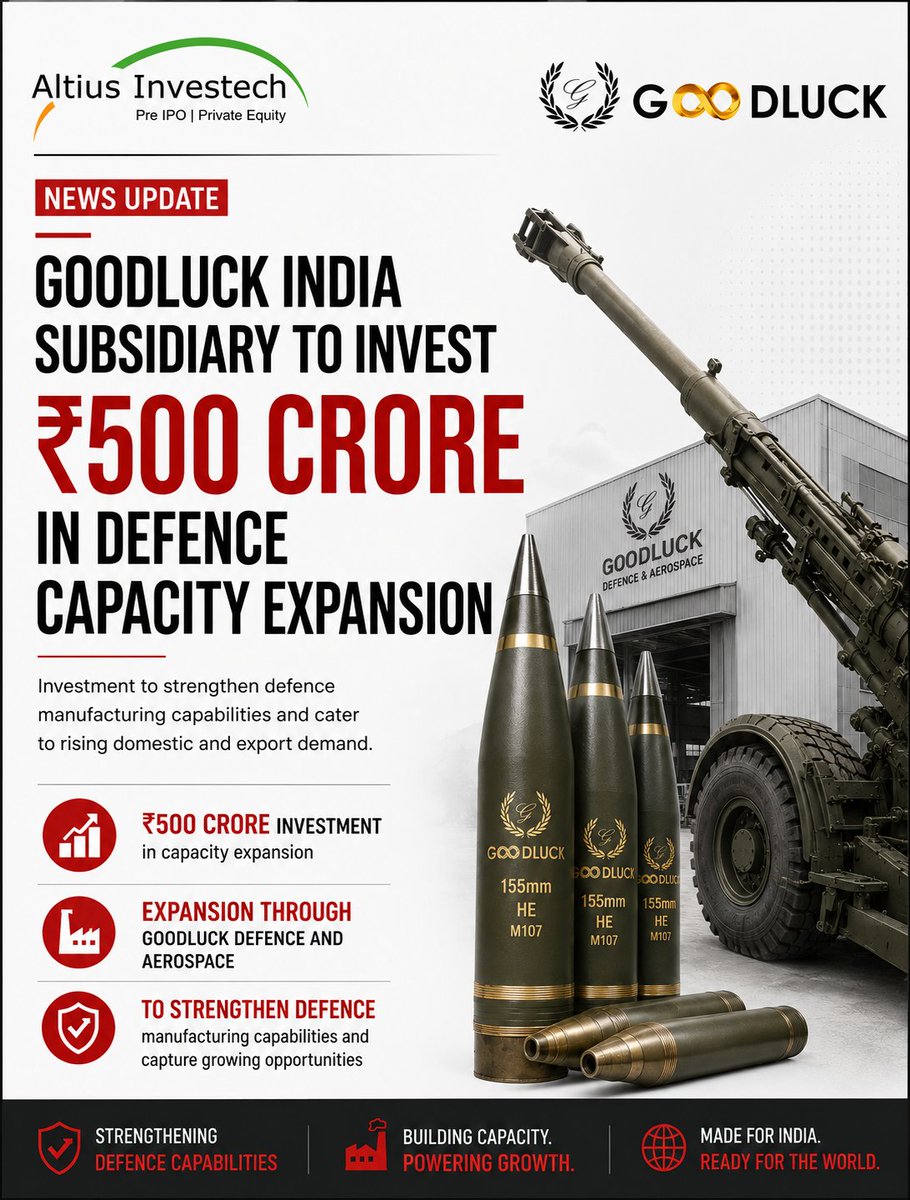 Altius Investech
Pre IPO | Private Equity

GOODLUCK

NEWS UPDATE

GOODLUCK INDIA SUBSIDIARY TO INVEST ₹500 CRORE IN DEFENCE CAPACITY EXPANSION

Investment to strengthen defence manufacturing capabilities and cater to rising domestic and export demand.

₹500 CRORE INVESTMENT
in capacity expansion

EXPANSION THROUGH
GOODLUCK DEFENCE AND AEROSPACE

TO STRENGTHEN DEFENCE
manufacturing capabilities and capture growing opportunities

GOODLUCK
DEFENCE & AEROSPACE

GOODLUCK
155mm
HE
M107

GOODLUCK
155mm
HE
M107

GOODLUCK
155mm
HE
M107

STRENGTHENING
DEFENCE CAPABILITIES

BUILDING CAPACITY.
POWERING GROWTH.

MADE FOR INDIA.
READY FOR THE WORLD.